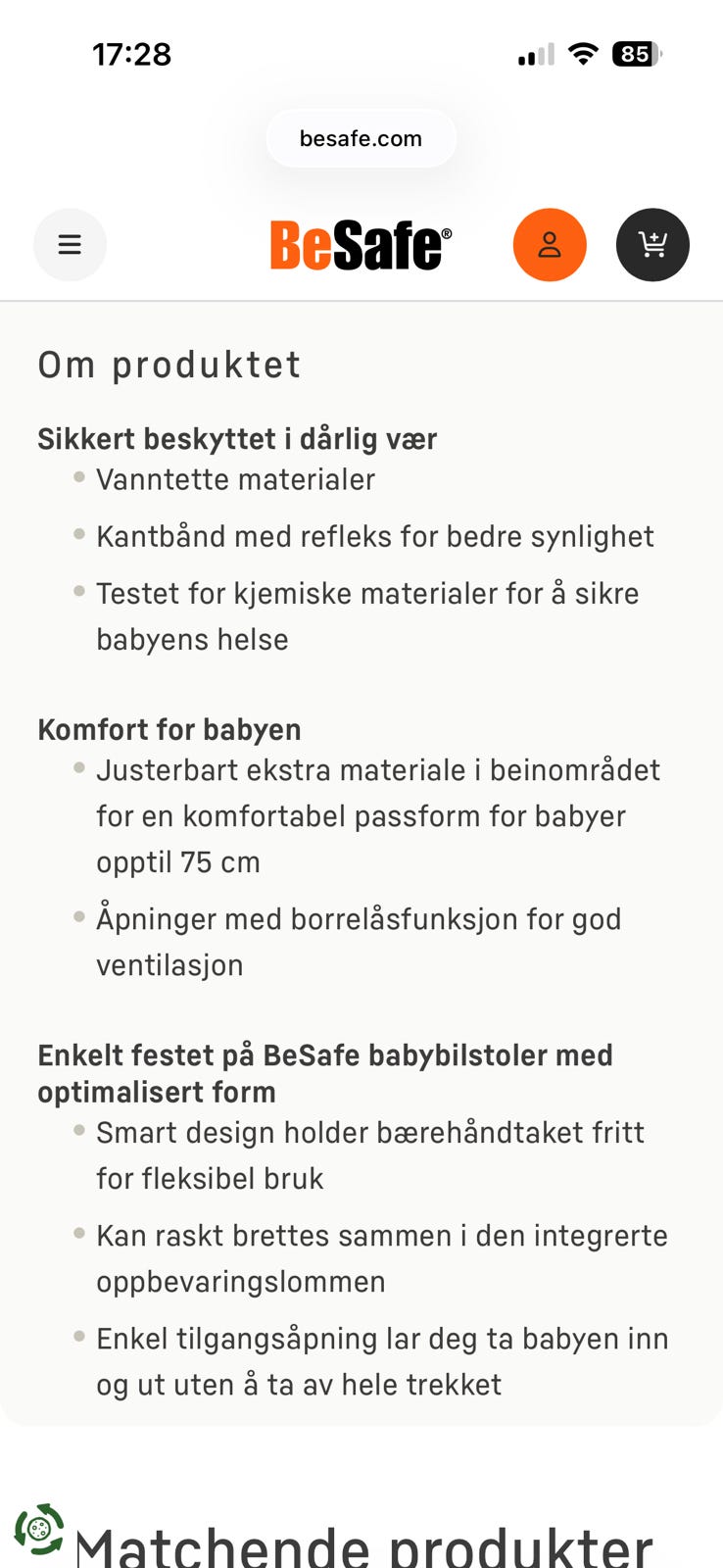 17:28

85

besafe.com

BeSafe®

Om produktet

Sikkert beskyttet i dårlig vær
- Vanntette materialer
- Kantbånd med refleks for bedre synlighet
- Testet for kjemiske materialer for å sikre babyens helse

Komfort for babyen
- Justerbart ekstra materiale i beinområdet for en komfortabel passform for babyer opptil 75 cm
- Åpninger med borrelåsfunksjon for god ventilasjon

Enkelt festet på BeSafe babybilstoler med optimalisert form
- Smart design holder bærehåndtaket fritt for fleksibel bruk
- Kan raskt brettes sammen i den integrerte oppbevaringslommen
- Enkel tilgangsåpning lar deg ta babyen inn og ut uten å ta av hele trekket

Matchende produkter